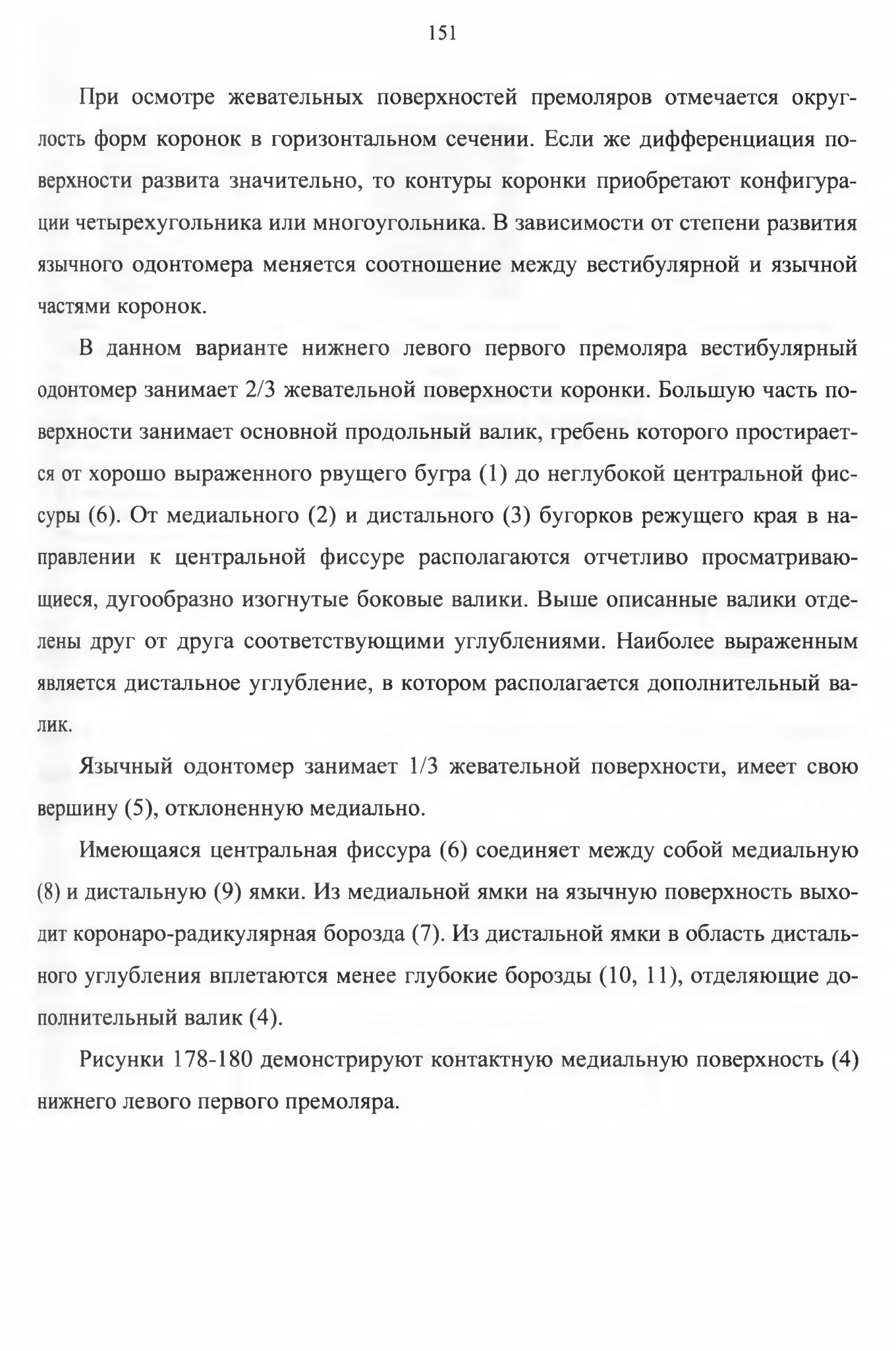 151

При осмотре жевательных поверхностей премоляров отмечается округлость форм коронок в горизонтальном сечении. Если же дифференциация поверхности развита значительно, то контуры коронки приобретают конфигурации четырехугольника или многоугольника. В зависимости от степени развития язычного одонтомера меняется соотношение между вестибулярной и язычной частями коронок.

В данном варианте нижнего левого первого премоляра вестибулярный одонтомер занимает 2/3 жевательной поверхности коронки. Большую часть поверхности занимает основной продольный валик, гребень которого простирается от хорошо выраженного рвущего бугра (1) до неглубокой центральной фиссуры (6). От медиального (2) и дистального (3) бугорков режущего края в направлении к центральной фиссуре располагаются отчетливо просматривающиеся, дугообразно изогнутые боковые валики. Выше описанные валики отделены друг от друга соответствующими углублениями. Наиболее выраженным является дистальное углубление, в котором располагается дополнительный валик.

Язычный одонтомер занимает 1/3 жевательной поверхности, имеет свою вершину (5), отклоненную медиально.

Имеющаяся центральная фиссура (6) соединяет между собой медиальную (8) и дистальную (9) ямки. Из медиальной ямки на язычную поверхность выходит коронаро-радикулярная борозда (7). Из дистальной ямки в область дистального углубления вплетаются менее глубокие борозды (10, 11), отделяющие дополнительный валик (4).

Рисунки 178-180 демонстрируют контактную медиальную поверхность (4) нижнего левого первого премоляра.